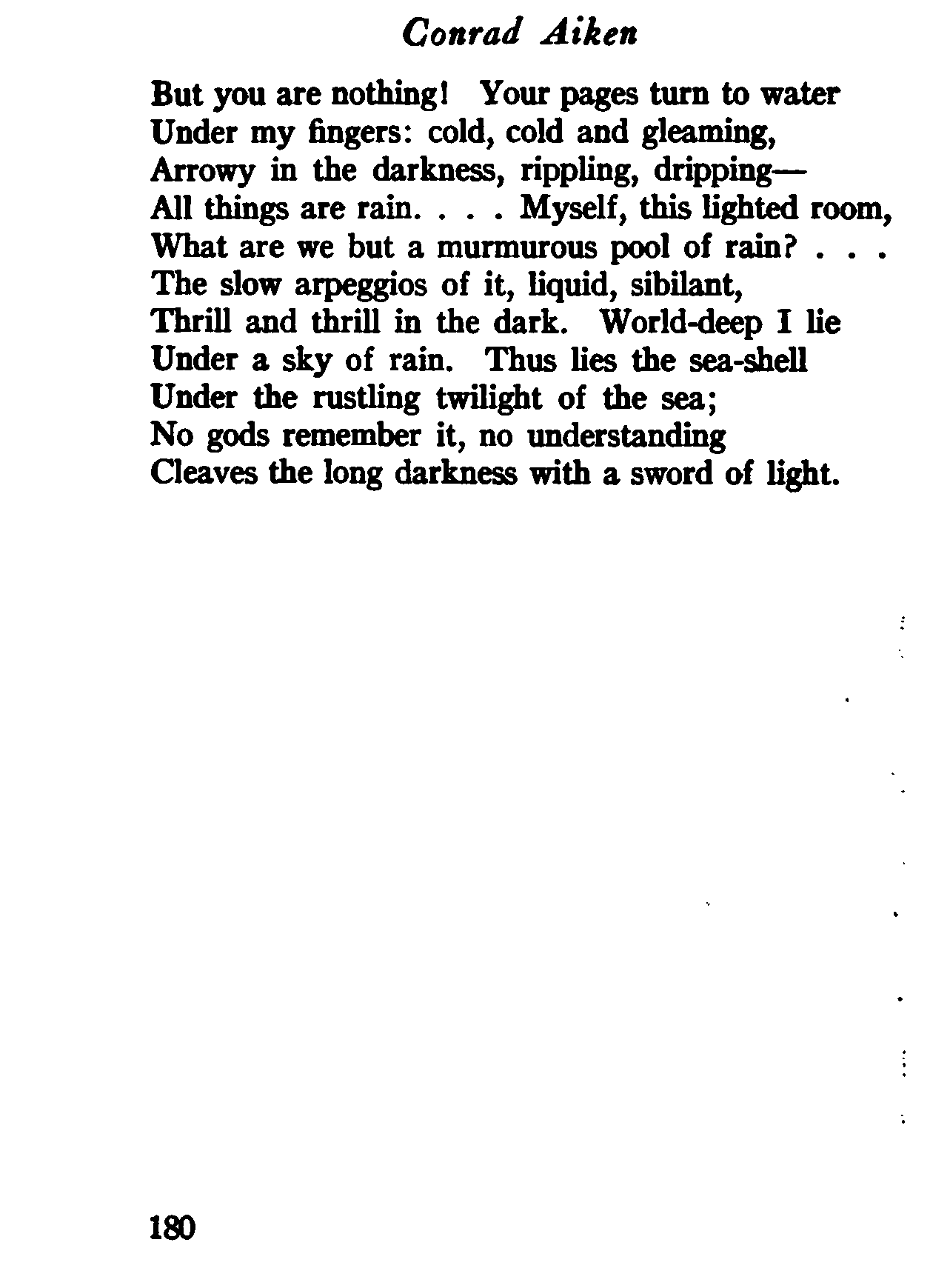 Conrad Aiken

But you are nothing! Your pages turn to water
Under my fingers: cold, cold and gleaming,
Arrowy in the darkness, rippling, dripping—
All things are rain. . . . Myself, this lighted room,
What are we but a murmurous pool of rain? . . .
The slow arpeggios of it, liquid, sibilant,
Thrill and thrill in the dark. World-deep I lie
Under a sky of rain. Thus lies the sea-shell
Under the rustling twilight of the sea;
No gods remember it, no understanding
Cleaves the long darkness with a sword of light.

180